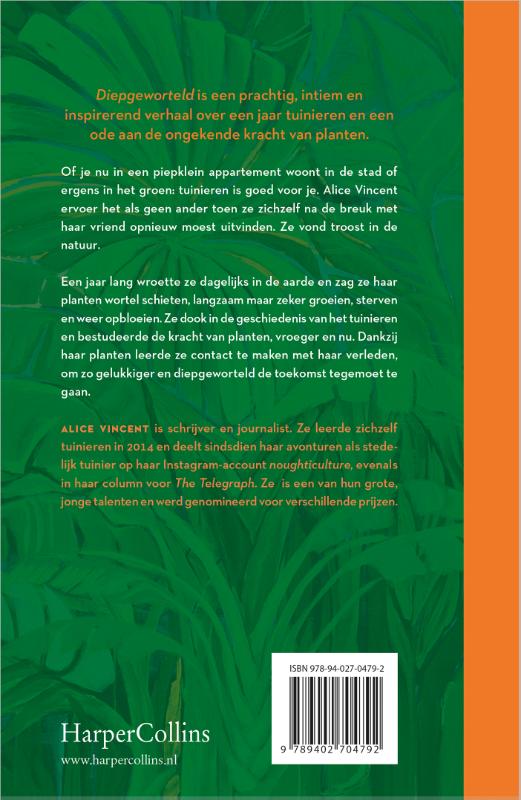 Diepgeworteld is een prachtig, intiem en inspirerend verhaal over een jaar tuinieren en een ode aan de ongekende kracht van planten.

Of je nu in een piepklein appartement woont in de stad of ergens in het groen: tuinieren is goed voor je. Alice Vincent ervoer het als geen ander toen ze zichzelf na de breuk met haar vriend opnieuw moest uitvinden. Ze vond troost in de natuur.

Een jaar lang wroette ze dagelijks in de aarde en zag ze haar planten wortel schieten, langzaam maar zeker groeien, sterven en weer opbloeien. Ze dook in de geschiedenis van het tuinieren en bestudeerde de kracht van planten, vroeger en nu. Dankzij haar planten leerde ze contact te maken met haar verleden, om zo gelukkiger en diepgeworteld de toekomst tegemoet te gaan.

ALICE VINCENT is schrijver en journalist. Ze leerde zichzelf tuinieren in 2014 en deelt sindsdien haar avonturen als stedelijk tuinier op haar Instagram-account noughticulture, evenals in haar column voor The Telegraph. Ze is een van hun grote, jonge talenten en werd genomineerd voor verschillende prijzen.

ISBN 978-94-027-0479-2

9 789402 704792

HarperCollins
www.harpercollins.nl